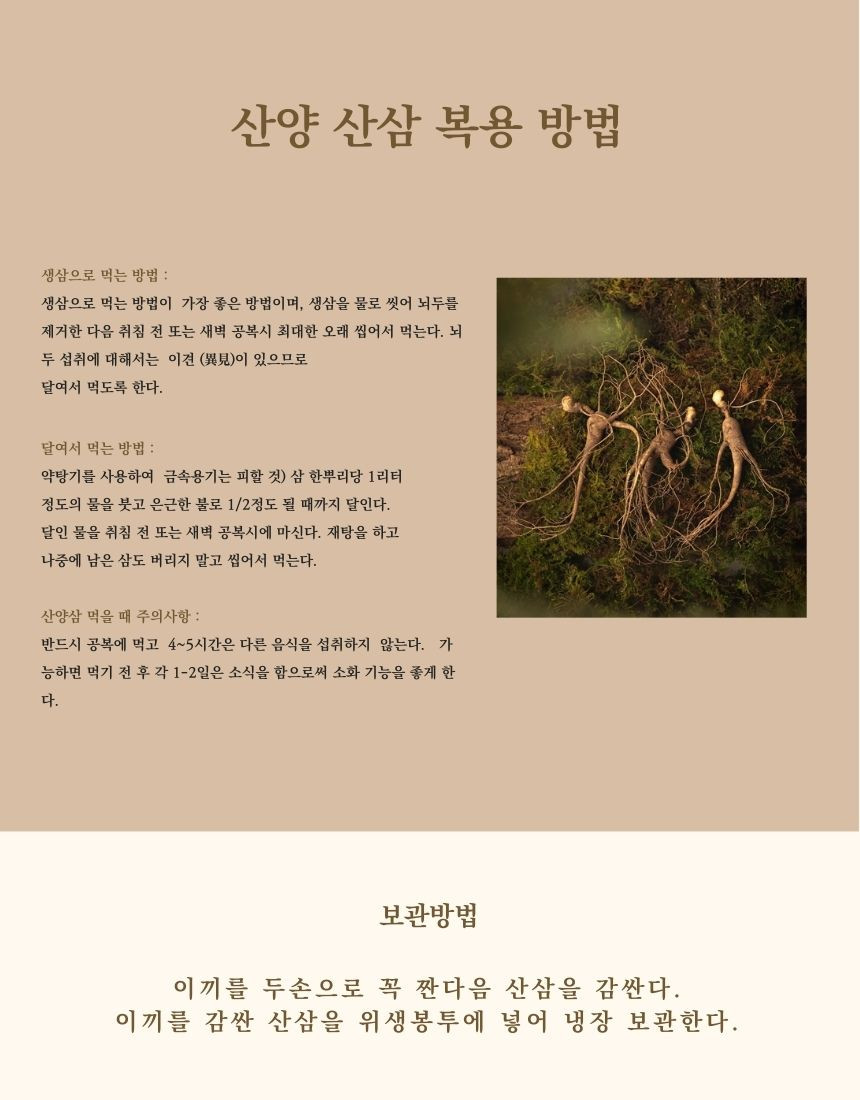 산양 산삼 복용 방법

생삼으로 먹는 방법 :
생삼으로 먹는 방법이 가장 좋은 방법이며, 생삼을 물로 씻어 뇌두를 제거한 다음 취침 전 또는 새벽 공복시 최대한 오래 씹어서 먹는다. 뇌두 섭취에 대해서는 이견 (異見)이 있으므로
달여서 먹도록 한다.

달여서 먹는 방법 :
약탕기를 사용하여 금속용기는 피할 것) 삼 한뿌리당 1리터 정도의 물을 붓고 은근한 불로 1/2정도 될 때까지 달인다.
달인 물을 취침 전 또는 새벽 공복시에 마신다. 재탕을 하고 나중에 남은 삼도 버리지 말고 씹어서 먹는다.

산양삼 먹을 때 주의사항 :
반드시 공복에 먹고 4~5시간은 다른 음식을 섭취하지 않는다. 가능하면 먹기 전 후 각 1-2일은 소식을 함으로써 소화 기능을 좋게 한다.

보관방법

이끼를 두손으로 꼭 짠다음 산삼을 감싼다.
이끼를 감싼 산삼을 위생봉투에 넣어 냉장 보관한다.